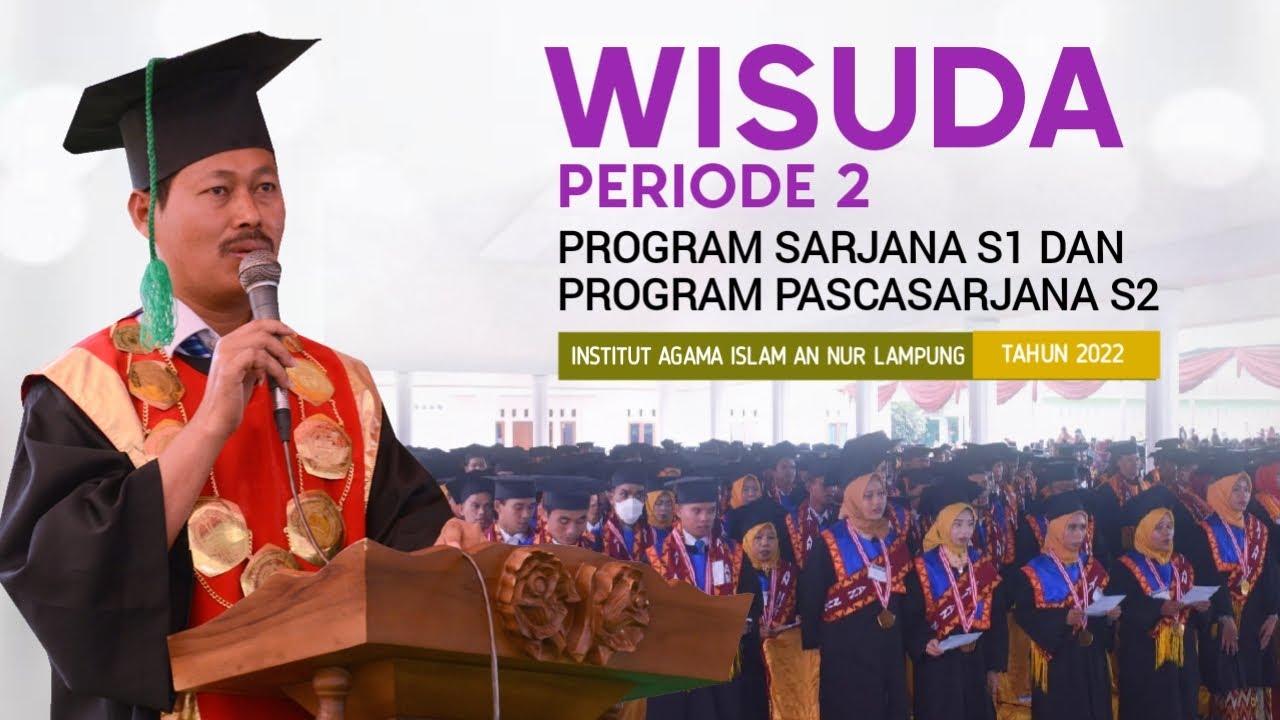 WISUDA
PERIODE 2
PROGRAM SARJANA S1 DAN
PROGRAM PASCASARJANA S2

INSTITUT AGAMA ISLAM AN NUR LAMPUNG TAHUN 2022